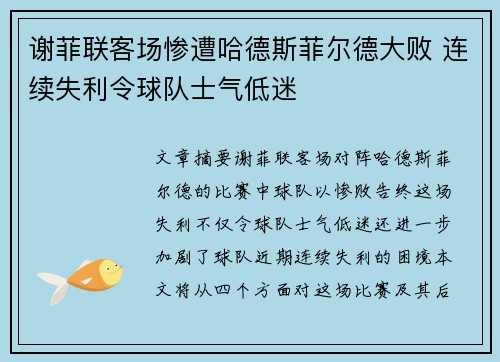 谢菲联客场惨遭哈德斯菲尔德大败 连续失利令球队士气低迷

文章摘要谢菲联客场对阵哈德斯菲尔德的比赛中球队以惨败告终这场失利不仅令球队士气低迷还进一步加剧了球队近期连续失利的困境本文将从四个方面对这场比赛及其后